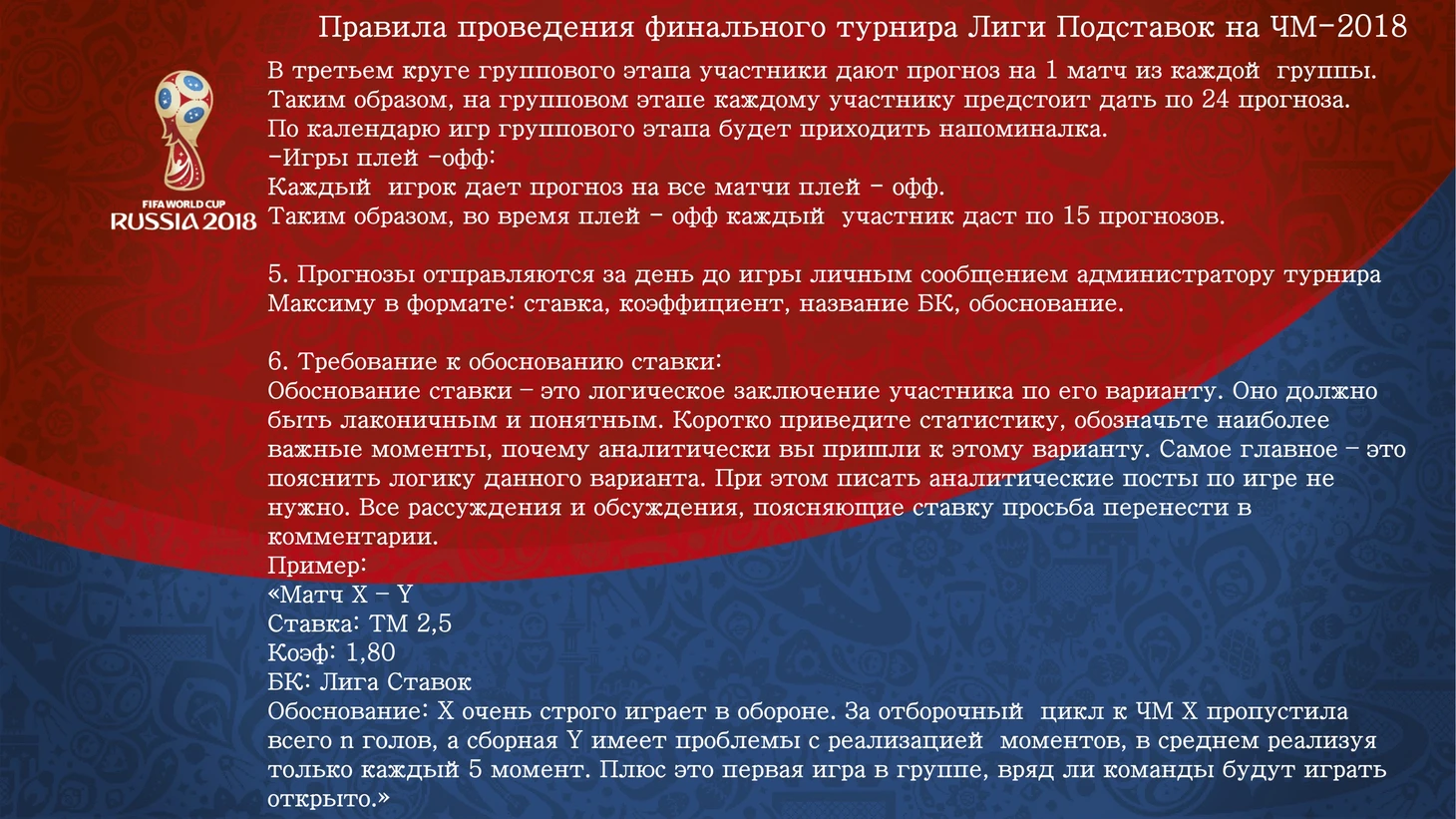 Правила проведения финального турнира Лиги Подставок на ЧМ-2018

FIFA WORLD CUP
RUSSIA 2018

В третьем круге группового этапа участники дают прогноз на 1 матч из каждой группы. Таким образом, на групповом этапе каждому участнику предстоит дать по 24 прогноза. По календарю игр группового этапа будет приходить напоминалка.
-Игры плей -офф:
Каждый игрок дает прогноз на все матчи плей - офф.
Таким образом, во время плей - офф каждый участник даст по 15 прогнозов.

5. Прогнозы отправляются за день до игры личным сообщением администратору турнира Максиму в формате: ставка, коэффициент, название БК, обоснование.

6. Требование к обоснованию ставки:
Обоснование ставки – это логическое заключение участника по его варианту. Оно должно быть лаконичным и понятным. Коротко приведите статистику, обозначьте наиболее важные моменты, почему аналитически вы пришли к этому варианту. Самое главное – это пояснить логику данного варианта. При этом писать аналитические посты по игре не нужно. Все рассуждения и обсуждения, поясняющие ставку просьба перенести в комментарии.
Пример:
«Матч X – Y
Ставка: ТМ 2,5
Коэф: 1,80
БК: Лига Ставок
Обоснование: X очень строго играет в обороне. За отборочный цикл к ЧМ X пропустила всего n голов, а сборная Y имеет проблемы с реализацией моментов, в среднем реализуя только каждый 5 момент. Плюс это первая игра в группе, вряд ли команды будут играть открыто.»